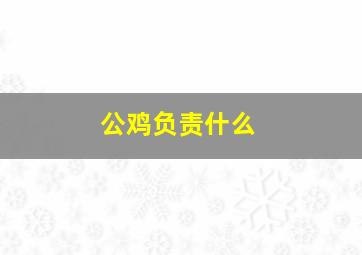 公鸡负责什么